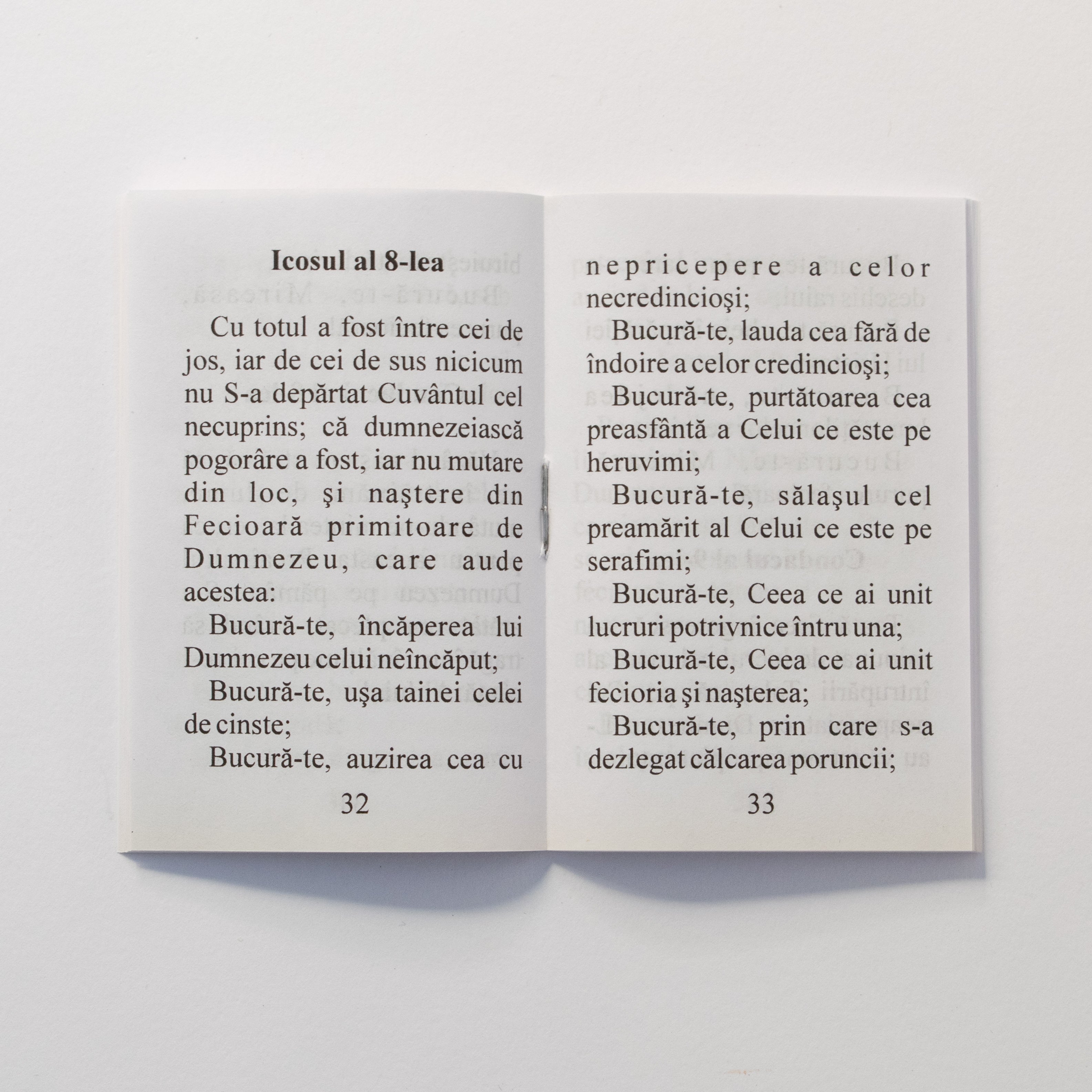 Icosul al 8-lea

Cu totul a fost între cei de jos, iar de cei de sus nicicum nu S-a depărtat Cuvântul cel necuprins; că dumnezeiască pogorâre a fost, iar nu mutare din loc, şi naştere din Fecioară primitoare de Dumnezeu, care aude acestea:

Bucură-te, încăperea lui Dumnezeu celui neîncăput;

Bucură-te, uşa tainei celei de cinste;

Bucură-te, auzirea cea cu

32

nepricepere a celor necredincioşi;

Bucură-te, lauda cea fără de îndoire a celor credincioşi;

Bucură-te, purtătoarea cea preasfântă a Celui ce este pe heruvimi;

Bucură-te, sălaşul cel preamărit al Celui ce este pe serafimi;

Bucură-te, Ceea ce ai unit lucruri potrivnice întru una;

Bucură-te, Ceea ce ai unit fecioria şi naşterea;

Bucură-te, prin care s-a dezlegat călcarea poruncii;

33